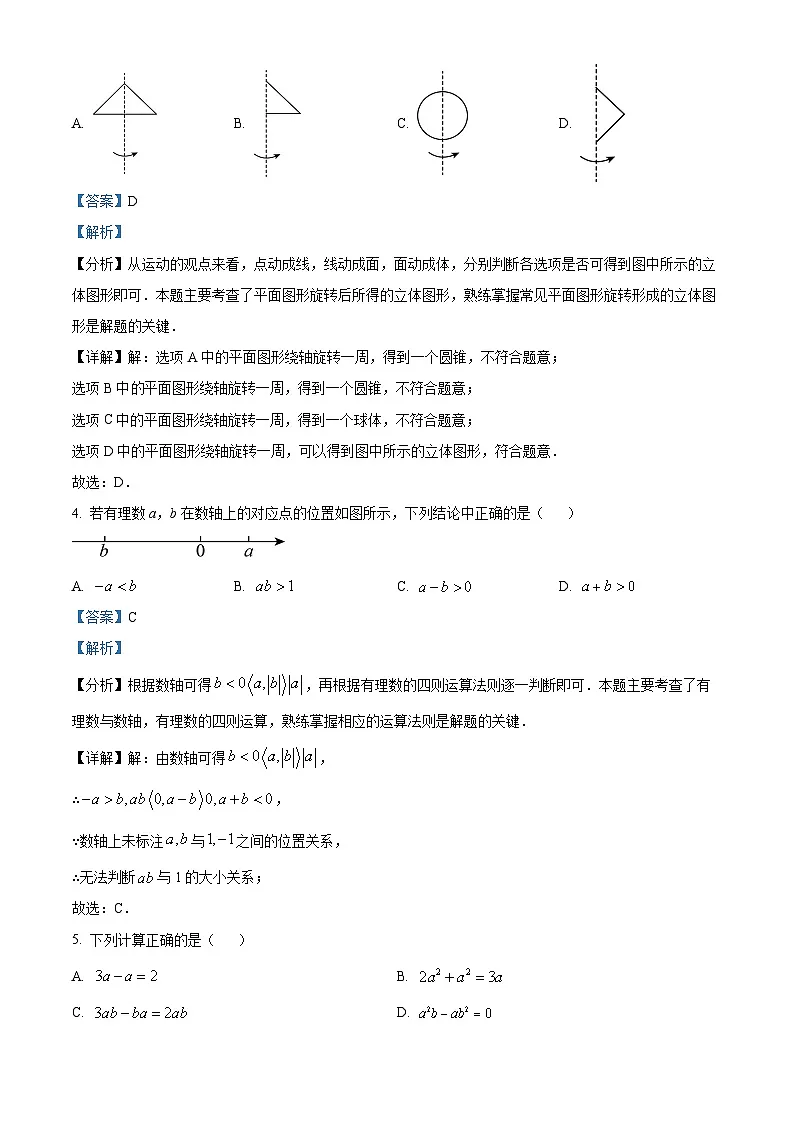 A.

B.

C.

D.

【答案】D

【解析】

【分析】从运动的观点来看，点动成线，线动成面，面动成体，分别判断各选项是否可得到图中所示的立体图形即可．本题主要考查了平面图形旋转后所得的立体图形，熟练掌握常见平面图形旋转形成的立体图形是解题的关键．

【详解】解：选项 A 中的平面图形绕轴旋转一周，得到一个圆锥，不符合题意；

选项 B 中的平面图形绕轴旋转一周，得到一个圆锥，不符合题意；

选项 C 中的平面图形绕轴旋转一周，得到一个球体，不符合题意；

选项 D 中的平面图形绕轴旋转一周，可以得到图中所示的立体图形，符合题意．

故选：D．

4. 若有理数 $a$，$b$ 在数轴上的对应点的位置如图所示，下列结论中正确的是（　　）

$b$　　$0$　$a$

A. $-a<b$　　B. $ab>1$　　C. $a-b>0$　　D. $a+b>0$

【答案】C

【解析】

【分析】根据数轴可得 $b<0\langle a,|b|\rangle|a|$，再根据有理数的四则运算法则逐一判断即可．本题主要考查了有理数与数轴，有理数的四则运算，熟练掌握相应的运算法则是解题的关键．

【详解】解：由数轴可得 $b<0\langle a,|b|\rangle|a|$，

$\therefore -a>b,ab\langle 0,a-b\rangle 0,a+b<0$，

$\because$数轴上未标注 $a,b$ 与 $1,-1$ 之间的位置关系，

$\therefore$无法判断 $ab$ 与 1 的大小关系；

故选：C．

5. 下列计算正确的是（　　）

A. $3a-a=2$　　B. $2a^2+a^2=3a$

C. $3ab-ba=2ab$　　D. $a^2b-ab^2=0$